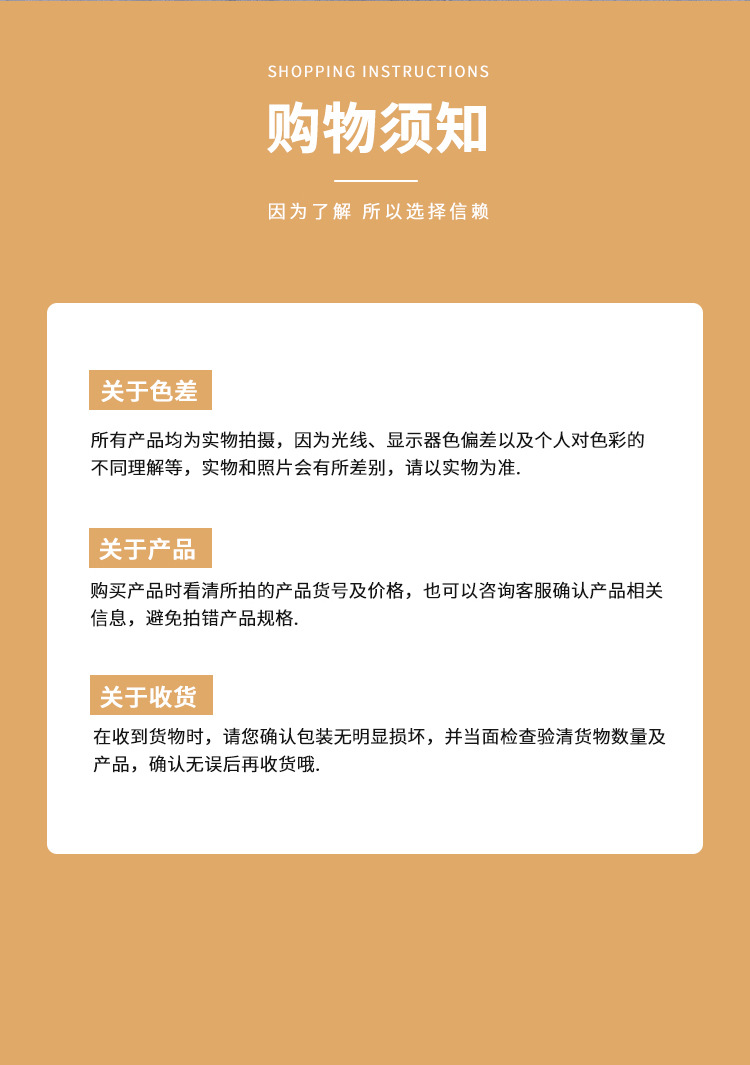 SHOPPING INSTRUCTIONS

购物须知

因为了解 所以选择信赖

关于色差

所有产品均为实物拍摄，因为光线、显示器色偏差以及个人对色彩的不同理解等，实物和照片会有所差别，请以实物为准.

关于产品

购买产品时看清所拍的产品货号及价格，也可以咨询客服确认产品相关信息，避免拍错产品规格.

关于收货

在收到货物时，请您确认包装无明显损坏，并当面检查验清货物数量及产品，确认无误后再收货哦.